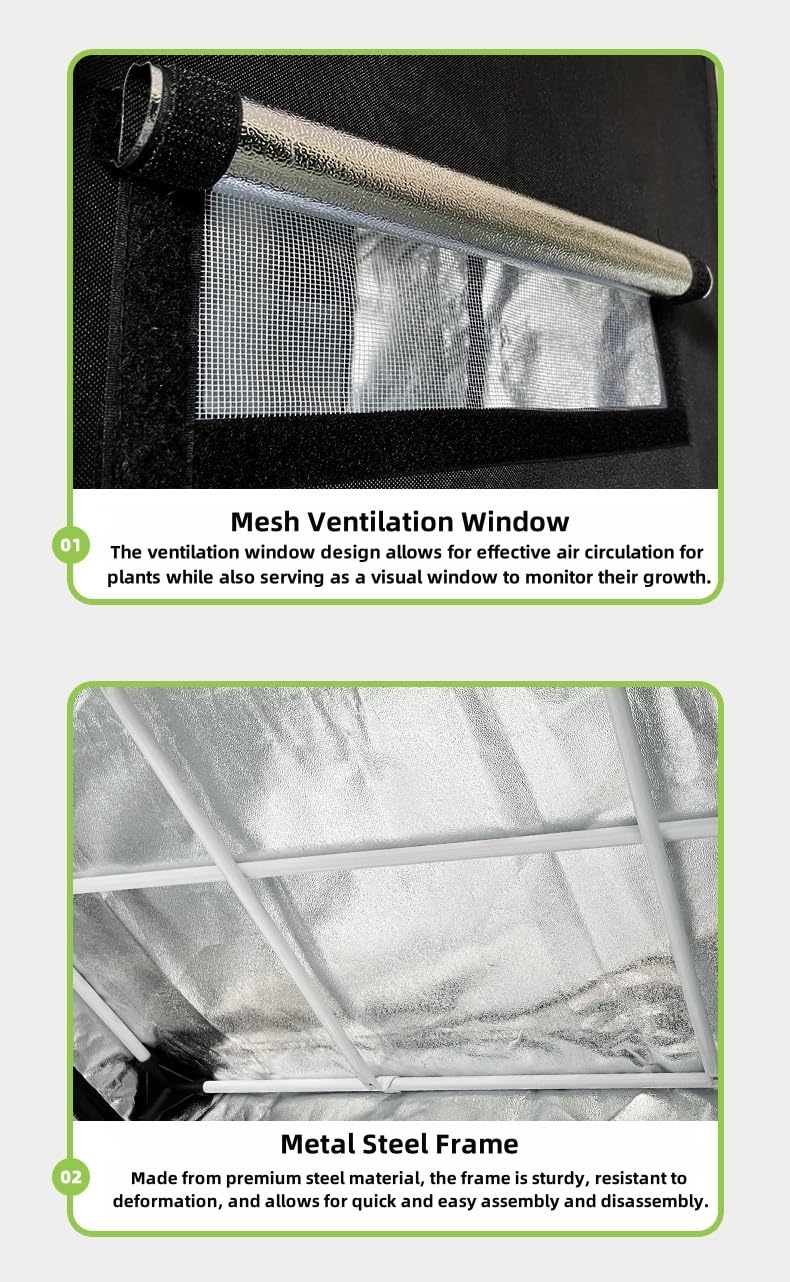 Mesh Ventilation Window

01

The ventilation window design allows for effective air circulation for plants while also serving as a visual window to monitor their growth.

Metal Steel Frame

02

Made from premium steel material, the frame is sturdy, resistant to deformation, and allows for quick and easy assembly and disassembly.